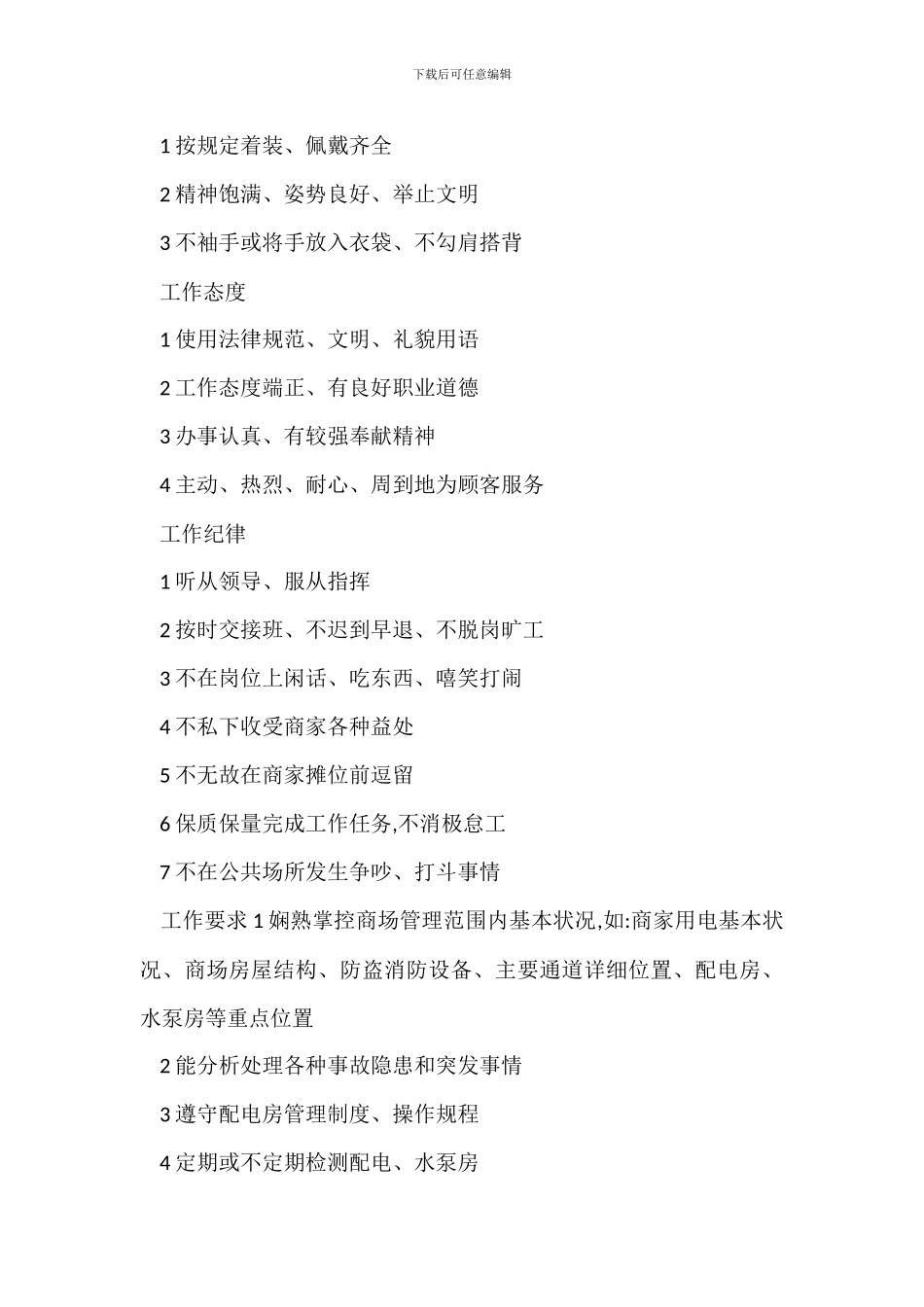 下载后可任意编辑

1 按规定着装、佩戴齐全

2 精神饱满、姿势良好、举止文明

3 不袖手或将手放入衣袋、不勾肩搭背

工作态度

1 使用法律规范、文明、礼貌用语

2 工作态度端正、有良好职业道德

3 办事认真、有较强奉献精神

4 主动、热烈、耐心、周到地为顾客服务

工作纪律

1 听从领导、服从指挥

2 按时交接班、不迟到早退、不脱岗旷工

3 不在岗位上闲话、吃东西、嘻笑打闹

4 不私下收受商家各种益处

5 不无故在商家摊位前逗留

6 保质保量完成工作任务,不消极怠工

7 不在公共场所发生争吵、打斗事情

工作要求 1 娴熟掌控商场管理范围内基本状况,如:商家用电基本状况、商场房屋结构、防盗消防设备、主要通道详细位置、配电房、水泵房等重点位置

2 能分析处理各种事故隐患和突发事情

3 遵守配电房管理制度、操作规程

4 定期或不定期检测配电、水泵房